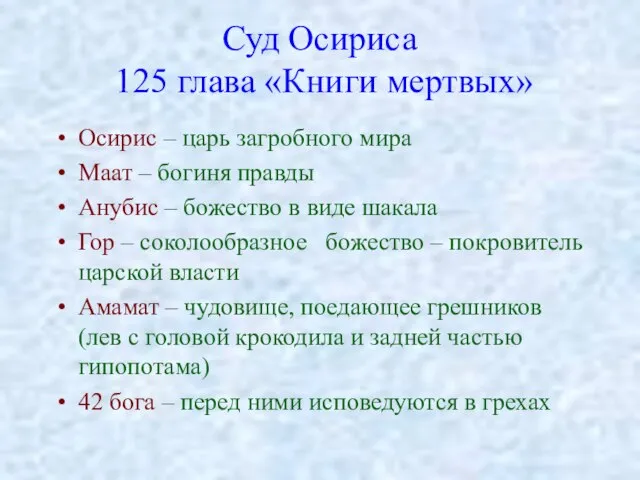 Суд Осириса
125 глава «Книги мертвых»

• Осирис – царь загробного мира
• Маат – богиня правды
• Анубис – божество в виде шакала
• Гор – соколообразное божество – покровитель царской власти
• Амамат – чудовище, поедающее грешников (лев с головой крокодила и задней частью гипопотама)
• 42 бога – перед ними исповедуются в грехах